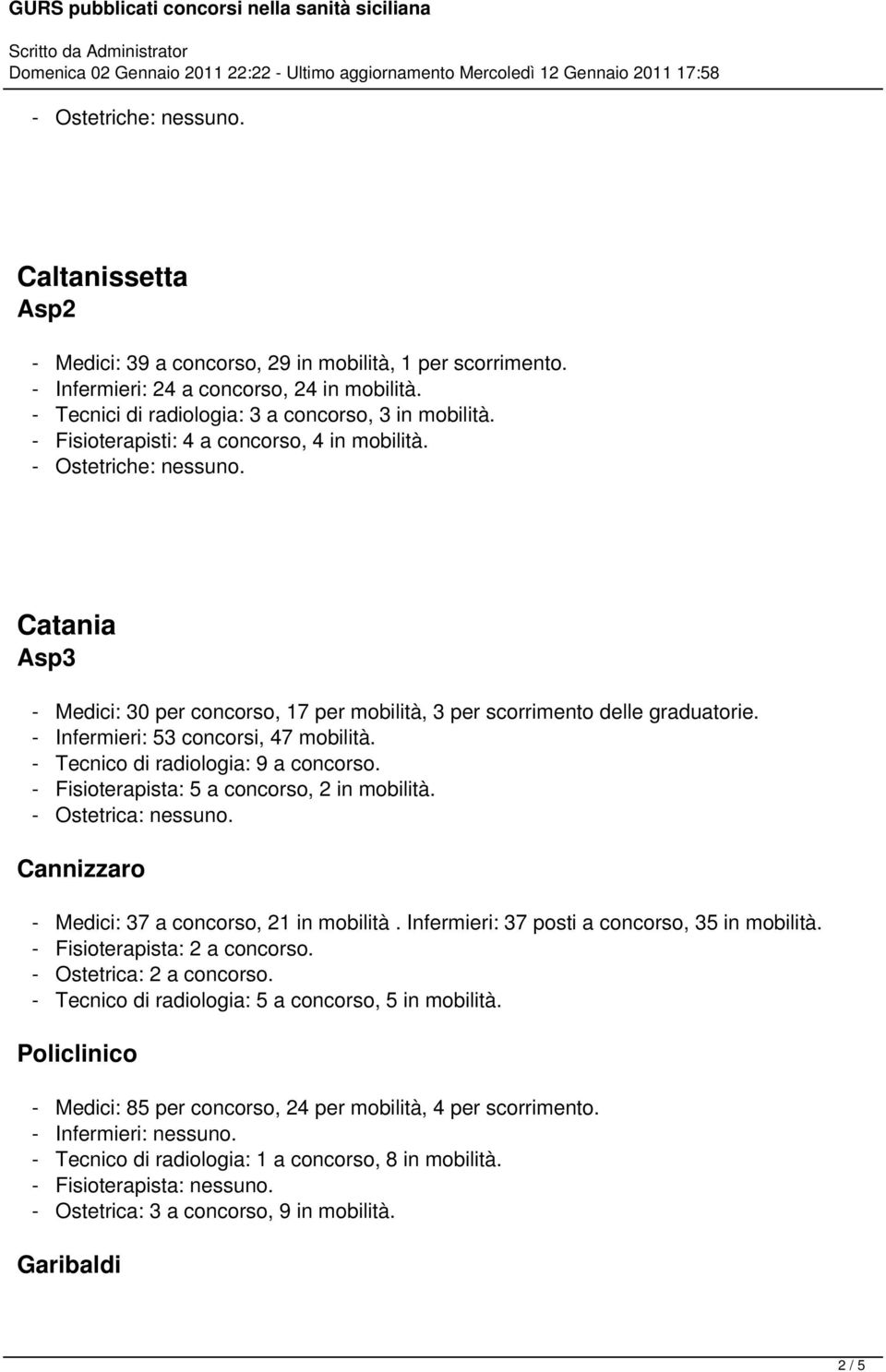 GURS pubblicati concorsi nella sanità siciliana

Scritto da Administrator
Domenica 02 Gennaio 2011 22:22 - Ultimo aggiornamento Mercoledì 12 Gennaio 2011 17:58

- Ostetriche: nessuno.

Caltanissetta
Asp2

- Medici: 39 a concorso, 29 in mobilità, 1 per scorrimento.
- Infermieri: 24 a concorso, 24 in mobilità.
- Tecnici di radiologia: 3 a concorso, 3 in mobilità.
- Fisioterapisti: 4 a concorso, 4 in mobilità.
- Ostetriche: nessuno.

Catania
Asp3

- Medici: 30 per concorso, 17 per mobilità, 3 per scorrimento delle graduatorie.
- Infermieri: 53 concorsi, 47 mobilità.
- Tecnico di radiologia: 9 a concorso.
- Fisioterapista: 5 a concorso, 2 in mobilità.
- Ostetrica: nessuno.

Cannizzaro

- Medici: 37 a concorso, 21 in mobilità . Infermieri: 37 posti a concorso, 35 in mobilità.
- Fisioterapista: 2 a concorso.
- Ostetrica: 2 a concorso.
- Tecnico di radiologia: 5 a concorso, 5 in mobilità.

Policlinico

- Medici: 85 per concorso, 24 per mobilità, 4 per scorrimento.
- Infermieri: nessuno.
- Tecnico di radiologia: 1 a concorso, 8 in mobilità.
- Fisioterapista: nessuno.
- Ostetrica: 3 a concorso, 9 in mobilità.

Garibaldi

2 / 5